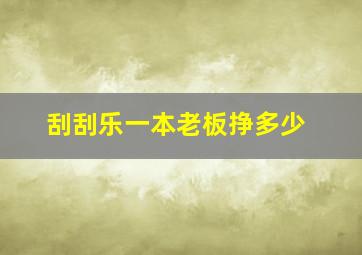 刮刮乐一本老板挣多少